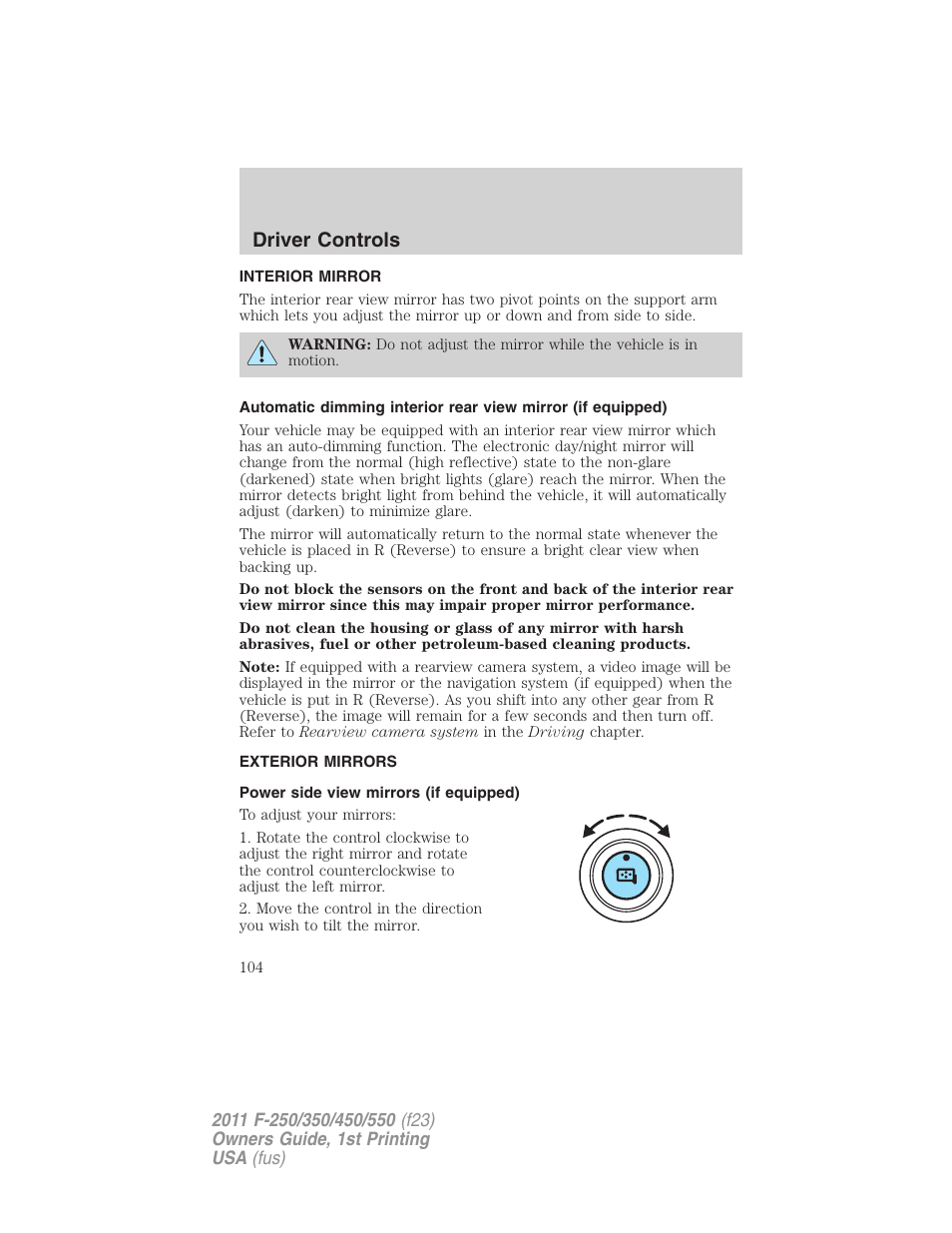 Driver Controls

INTERIOR MIRROR

The interior rear view mirror has two pivot points on the support arm which lets you adjust the mirror up or down and from side to side.

WARNING: Do not adjust the mirror while the vehicle is in motion.

Automatic dimming interior rear view mirror (if equipped)

Your vehicle may be equipped with an interior rear view mirror which has an auto-dimming function. The electronic day/night mirror will change from the normal (high reflective) state to the non-glare (darkened) state when bright lights (glare) reach the mirror. When the mirror detects bright light from behind the vehicle, it will automatically adjust (darken) to minimize glare.

The mirror will automatically return to the normal state whenever the vehicle is placed in R (Reverse) to ensure a bright clear view when backing up.

Do not block the sensors on the front and back of the interior rear view mirror since this may impair proper mirror performance.

Do not clean the housing or glass of any mirror with harsh abrasives, fuel or other petroleum-based cleaning products.

Note: If equipped with a rearview camera system, a video image will be displayed in the mirror or the navigation system (if equipped) when the vehicle is put in R (Reverse). As you shift into any other gear from R (Reverse), the image will remain for a few seconds and then turn off. Refer to Rearview camera system in the Driving chapter.

EXTERIOR MIRRORS

Power side view mirrors (if equipped)

To adjust your mirrors:

1. Rotate the control clockwise to adjust the right mirror and rotate the control counterclockwise to adjust the left mirror.

2. Move the control in the direction you wish to tilt the mirror.

104

2011 F-250/350/450/550 (f23)
Owners Guide, 1st Printing
USA (fus)